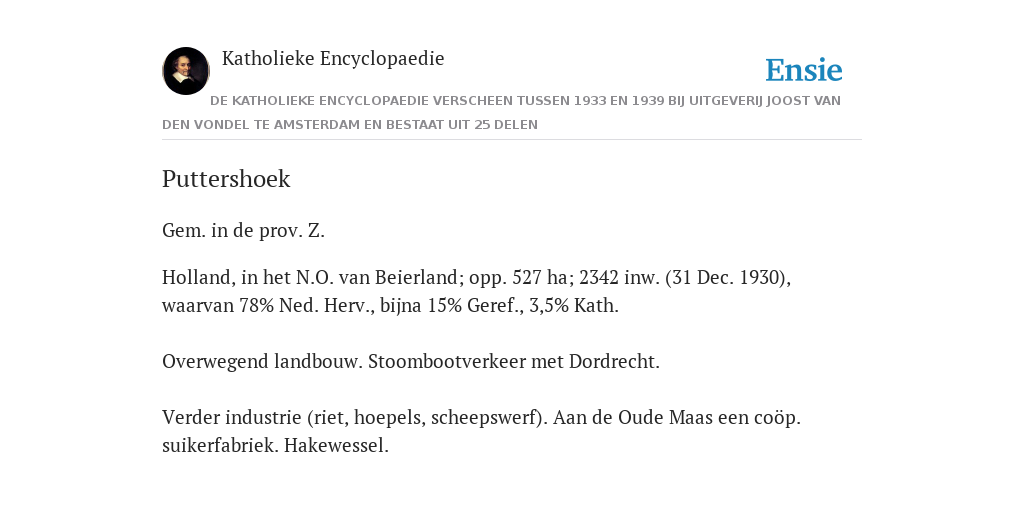 Katholieke Encyclopaedie

Ensie

DE KATHOLIEKE ENCYCLOPAEDIE VERSCHEEN TUSSEN 1933 EN 1939 BIJ UITGEVERIJ JOOST VAN DEN VONDEL TE AMSTERDAM EN BESTAAT UIT 25 DELEN

Puttershoek

Gem. in de prov. Z.

Holland, in het N.O. van Beierland; opp. 527 ha; 2342 inw. (31 Dec. 1930), waarvan 78% Ned. Herv., bijna 15% Geref., 3,5% Kath.

Overwegend landbouw. Stoombootverkeer met Dordrecht.

Verder industrie (riet, hoepels, scheepswerf). Aan de Oude Maas een coöp. suikerfabriek. Hakewessel.